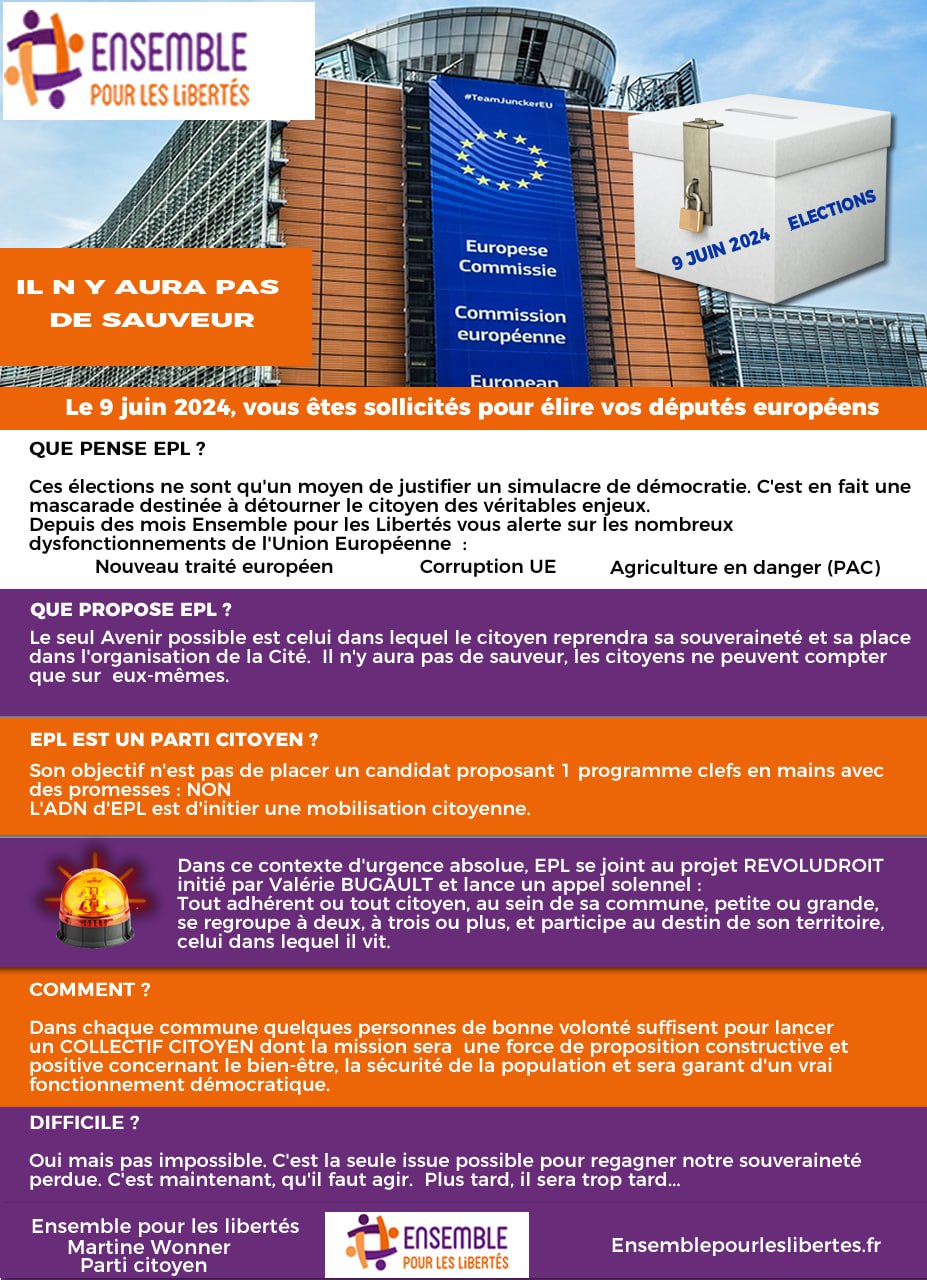 ENSEMBLE
POUR LES LIBERTÉS

#TeamJunckerEU

Europese Commissie

Commission européenne

European

9 JUIN 2024 ELECTIONS

IL N Y AURA PAS DE SAUVEUR

Le 9 juin 2024, vous êtes sollicités pour élire vos députés européens

QUE PENSE EPL ?

Ces élections ne sont qu'un moyen de justifier un simulacre de démocratie. C'est en fait une mascarade destinée à détourner le citoyen des véritables enjeux.
Depuis des mois Ensemble pour les Libertés vous alerte sur les nombreux dysfonctionnements de l'Union Européenne :

Nouveau traité européen Corruption UE Agriculture en danger (PAC)

QUE PROPOSE EPL ?

Le seul Avenir possible est celui dans lequel le citoyen reprendra sa souveraineté et sa place dans l'organisation de la Cité. Il n'y aura pas de sauveur, les citoyens ne peuvent compter que sur eux-mêmes.

EPL EST UN PARTI CITOYEN ?

Son objectif n'est pas de placer un candidat proposant 1 programme clefs en mains avec des promesses : NON
L'ADN d'EPL est d'initier une mobilisation citoyenne.

Dans ce contexte d'urgence absolue, EPL se joint au projet REVOLUDROIT initié par Valérie BUGAULT et lance un appel solennel :
Tout adhérent ou tout citoyen, au sein de sa commune, petite ou grande, se regroupe à deux, à trois ou plus, et participe au destin de son territoire, celui dans lequel il vit.

COMMENT ?

Dans chaque commune quelques personnes de bonne volonté suffisent pour lancer un COLLECTIF CITOYEN dont la mission sera une force de proposition constructive et positive concernant le bien-être, la sécurité de la population et sera garant d'un vrai fonctionnement démocratique.

DIFFICILE ?

Oui mais pas impossible. C'est la seule issue possible pour regagner notre souveraineté perdue. C'est maintenant, qu'il faut agir. Plus tard, il sera trop tard...

Ensemble pour les libertés
Martine Wonner
Parti citoyen

ENSEMBLE
POUR LES LIBERTÉS

Ensemblepourleslibertes.fr